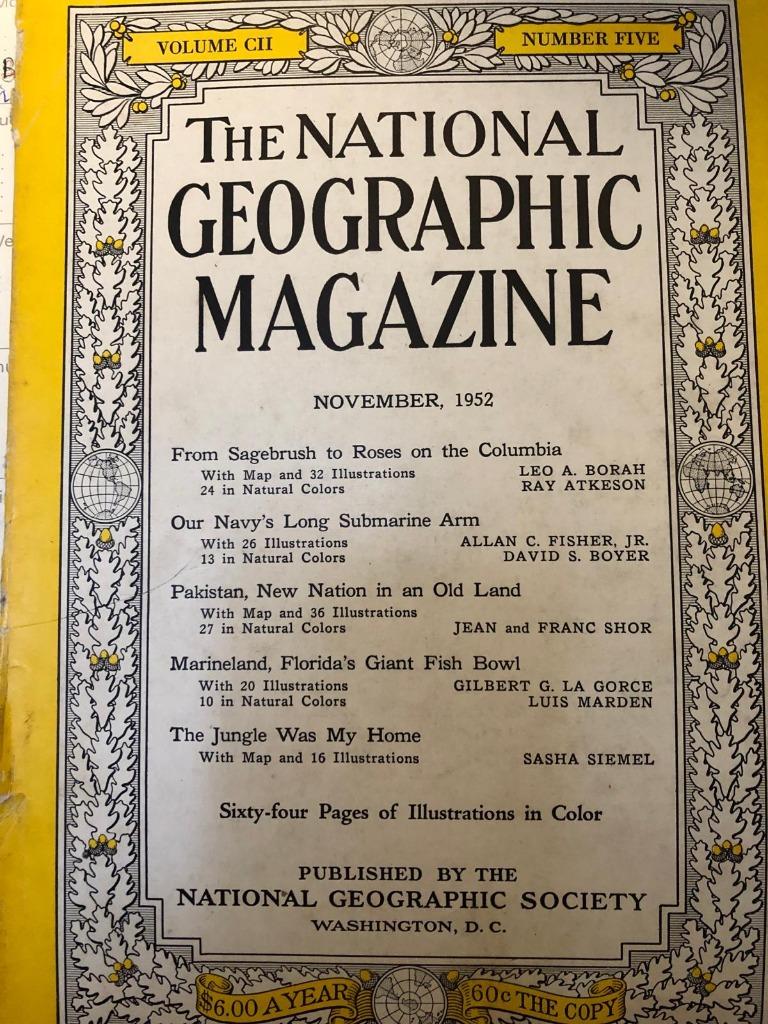 VOLUME CII

NUMBER FIVE

THE NATIONAL GEOGRAPHIC MAGAZINE

NOVEMBER, 1952

From Sagebrush to Roses on the Columbia
With Map and 32 Illustrations
24 in Natural Colors
LEO A. BORAH
RAY ATKESON

Our Navy's Long Submarine Arm
With 26 Illustrations
13 in Natural Colors
ALLAN C. FISHER, JR.
DAVID S. BOYER

Pakistan, New Nation in an Old Land
With Map and 36 Illustrations
27 in Natural Colors
JEAN and FRANC SHOR

Marineland, Florida's Giant Fish Bowl
With 20 Illustrations
10 in Natural Colors
GILBERT G. LA GORCE
LUIS MARDEN

The Jungle Was My Home
With Map and 16 Illustrations
SASHA SIEMEL

Sixty-four Pages of Illustrations in Color

PUBLISHED BY THE
NATIONAL GEOGRAPHIC SOCIETY
WASHINGTON, D. C.

$6.00 A YEAR

60c THE COPY